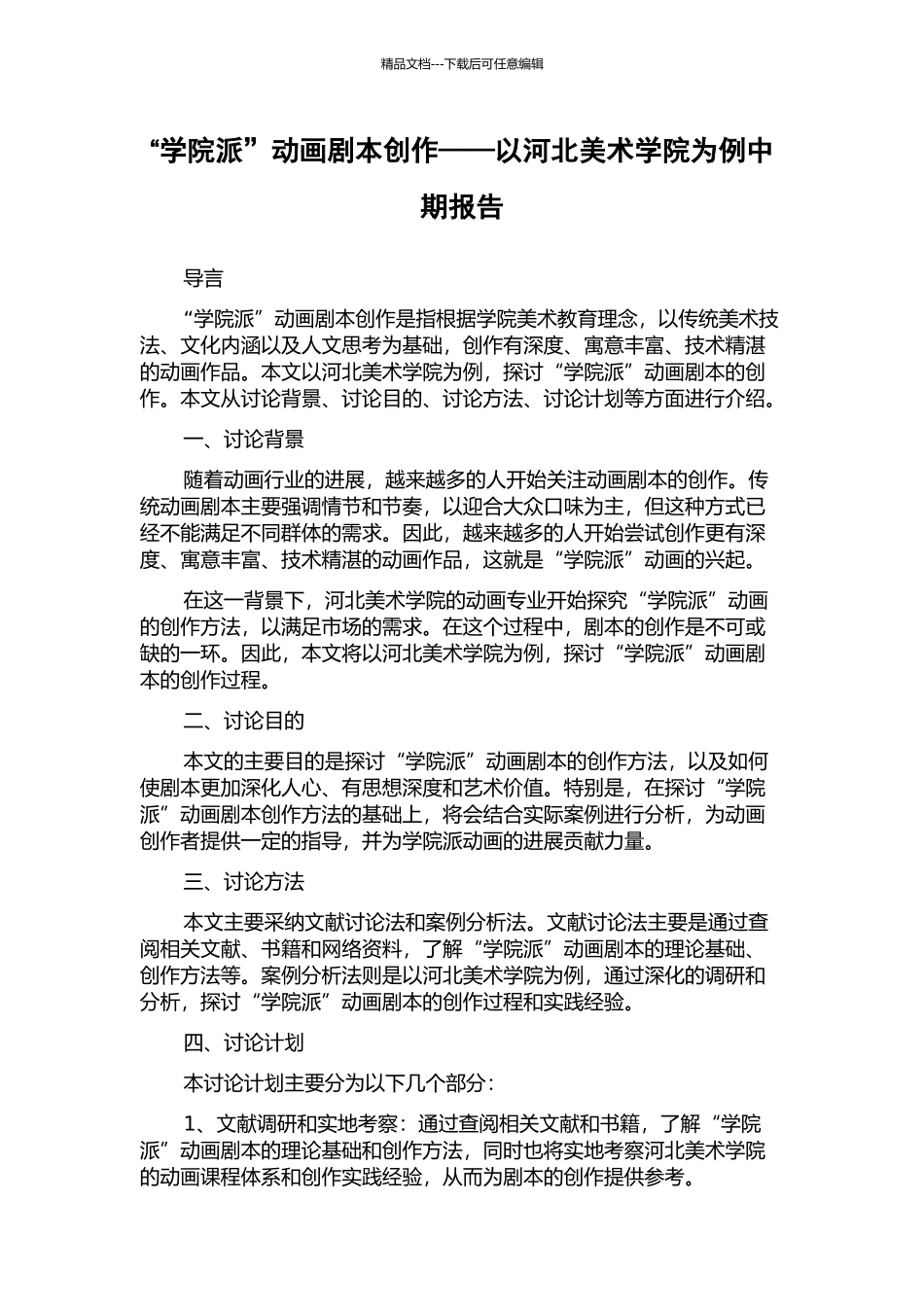 精品文档---下载后可任意编辑

“学院派”动画剧本创作——以河北美术学院为例中期报告

导言

“学院派”动画剧本创作是指根据学院美术教育理念，以传统美术技法、文化内涵以及人文思考为基础，创作有深度、寓意丰富、技术精湛的动画作品。本文以河北美术学院为例，探讨“学院派”动画剧本的创作。本文从讨论背景、讨论目的、讨论方法、讨论计划等方面进行介绍。

一、讨论背景

随着动画行业的进展，越来越多的人开始关注动画剧本的创作。传统动画剧本主要强调情节和节奏，以迎合大众口味为主，但这种方式已经不能满足不同群体的需求。因此，越来越多的人开始尝试创作更有深度、寓意丰富、技术精湛的动画作品，这就是“学院派”动画的兴起。

在这一背景下，河北美术学院的动画专业开始探究“学院派”动画的创作方法，以满足市场的需求。在这个过程中，剧本的创作是不可或缺的一环。因此，本文将以河北美术学院为例，探讨“学院派”动画剧本的创作过程。

二、讨论目的

本文的主要目的是探讨“学院派”动画剧本的创作方法，以及如何使剧本更加深化人心、有思想深度和艺术价值。特别是，在探讨“学院派”动画剧本创作方法的基础上，将会结合实际案例进行分析，为动画创作者提供一定的指导，并为学院派动画的进展贡献力量。

三、讨论方法

本文主要采纳文献讨论法和案例分析法。文献讨论法主要是通过查阅相关文献、书籍和网络资料，了解“学院派”动画剧本的理论基础、创作方法等。案例分析法则是以河北美术学院为例，通过深化的调研和分析，探讨“学院派”动画剧本的创作过程和实践经验。

四、讨论计划

本讨论计划主要分为以下几个部分：

1、文献调研和实地考察：通过查阅相关文献和书籍，了解“学院派”动画剧本的理论基础和创作方法，同时也将实地考察河北美术学院的动画课程体系和创作实践经验，从而为剧本的创作提供参考。